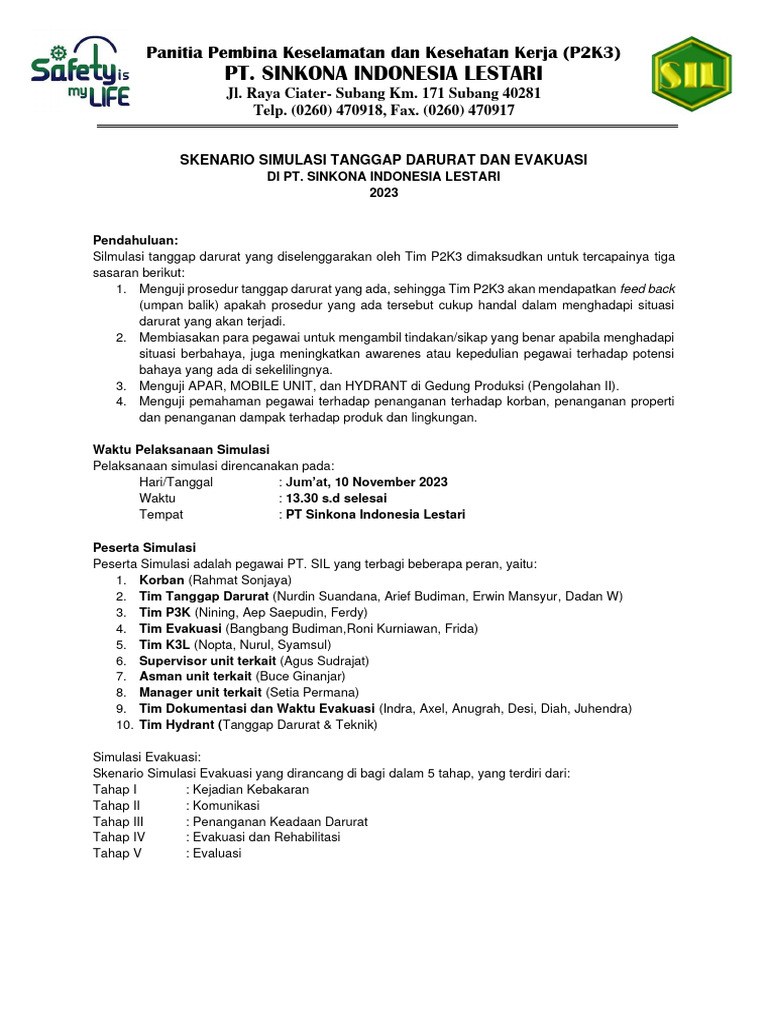 Safety is my LIFE

Panitia Pembina Keselamatan dan Kesehatan Kerja (P2K3)
PT. SINKONA INDONESIA LESTARI
Jl. Raya Ciater- Subang Km. 171 Subang 40281
Telp. (0260) 470918, Fax. (0260) 470917

SIL

SKENARIO SIMULASI TANGGAP DARURAT DAN EVAKUASI
DI PT. SINKONA INDONESIA LESTARI
2023

Pendahuluan:
Silmulasi tanggap darurat yang diselenggarakan oleh Tim P2K3 dimaksudkan untuk tercapainya tiga sasaran berikut:
1. Menguji prosedur tanggap darurat yang ada, sehingga Tim P2K3 akan mendapatkan feed back (umpan balik) apakah prosedur yang ada tersebut cukup handal dalam menghadapi situasi darurat yang akan terjadi.
2. Membiasakan para pegawai untuk mengambil tindakan/sikap yang benar apabila menghadapi situasi berbahaya, juga meningkatkan awarenes atau kepedulian pegawai terhadap potensi bahaya yang ada di sekelilingnya.
3. Menguji APAR, MOBILE UNIT, dan HYDRANT di Gedung Produksi (Pengolahan II).
4. Menguji pemahaman pegawai terhadap penanganan terhadap korban, penanganan properti dan penanganan dampak terhadap produk dan lingkungan.

Waktu Pelaksanaan Simulasi
Pelaksanaan simulasi direncanakan pada:
Hari/Tanggal : Jum'at, 10 November 2023
Waktu : 13.30 s.d selesai
Tempat : PT Sinkona Indonesia Lestari

Peserta Simulasi
Peserta Simulasi adalah pegawai PT. SIL yang terbagi beberapa peran, yaitu:
1. Korban (Rahmat Sonjaya)
2. Tim Tanggap Darurat (Nurdin Suandana, Arief Budiman, Erwin Mansyur, Dadan W)
3. Tim P3K (Nining, Aep Saepudin, Ferdy)
4. Tim Evakuasi (Bangbang Budiman,Roni Kurniawan, Frida)
5. Tim K3L (Nopta, Nurul, Syamsul)
6. Supervisor unit terkait (Agus Sudrajat)
7. Asman unit terkait (Buce Ginanjar)
8. Manager unit terkait (Setia Permana)
9. Tim Dokumentasi dan Waktu Evakuasi (Indra, Axel, Anugrah, Desi, Diah, Juhendra)
10. Tim Hydrant (Tanggap Darurat & Teknik)

Simulasi Evakuasi:
Skenario Simulasi Evakuasi yang dirancang di bagi dalam 5 tahap, yang terdiri dari:
Tahap I : Kejadian Kebakaran
Tahap II : Komunikasi
Tahap III : Penanganan Keadaan Darurat
Tahap IV : Evakuasi dan Rehabilitasi
Tahap V : Evaluasi